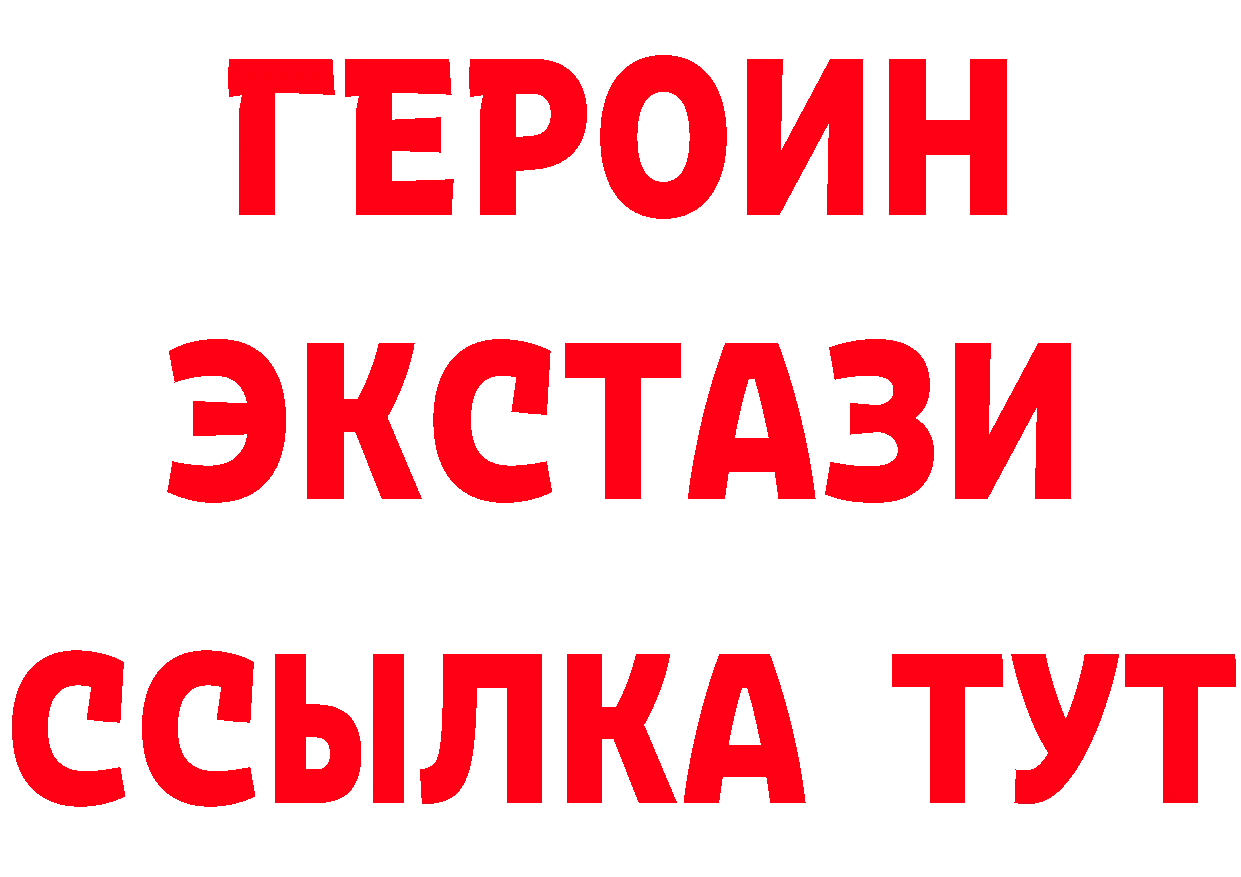 ГЕРОИН
ЭКСТАЗИ
ССЫЛКА ТУТ